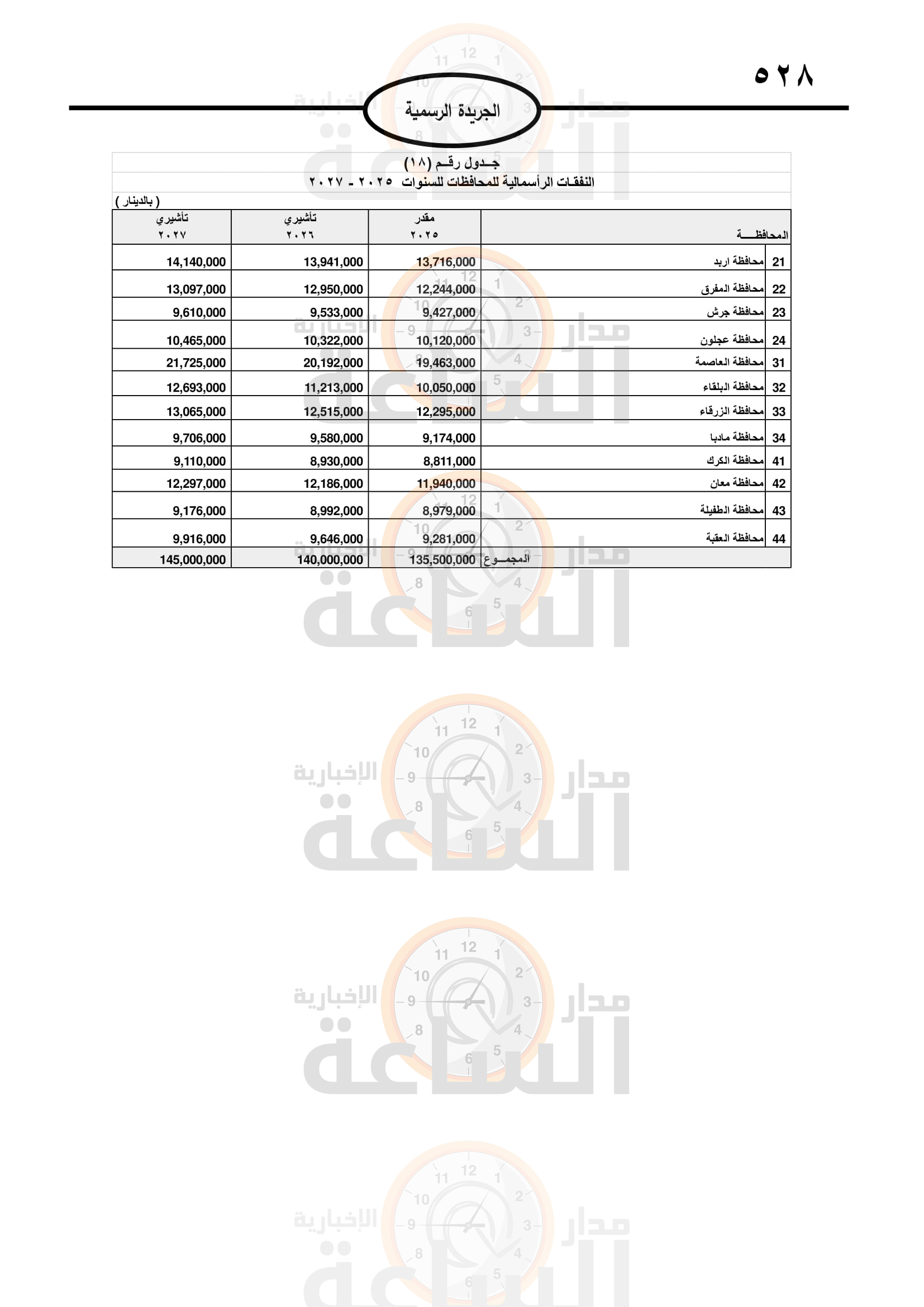 ٥٢٨

الجريدة الرسمية

جـدول رقـم (١٨)
النفقات الرأسمالية للمحافظات للسنوات ٢٠٢٥ - ٢٠٢٧

( بالدينار )

| | المحافظـــة | مقدر ٢٠٢٥ | تأشيري ٢٠٢٦ | تأشيري ٢٠٢٧ |
|---|---|---|---|---|
| 21 | محافظة اربد | 13,716,000 | 13,941,000 | 14,140,000 |
| 22 | محافظة المفرق | 12,244,000 | 12,950,000 | 13,097,000 |
| 23 | محافظة جرش | 9,427,000 | 9,533,000 | 9,610,000 |
| 24 | محافظة عجلون | 10,120,000 | 10,322,000 | 10,465,000 |
| 31 | محافظة العاصمة | 19,463,000 | 20,192,000 | 21,725,000 |
| 32 | محافظة البلقاء | 10,050,000 | 11,213,000 | 12,693,000 |
| 33 | محافظة الزرقاء | 12,295,000 | 12,515,000 | 13,065,000 |
| 34 | محافظة مادبا | 9,174,000 | 9,580,000 | 9,706,000 |
| 41 | محافظة الكرك | 8,811,000 | 8,930,000 | 9,110,000 |
| 42 | محافظة معان | 11,940,000 | 12,186,000 | 12,297,000 |
| 43 | محافظة الطفيلة | 8,979,000 | 8,992,000 | 9,176,000 |
| 44 | محافظة العقبة | 9,281,000 | 9,646,000 | 9,916,000 |
| | المجمـــوع | 135,500,000 | 140,000,000 | 145,000,000 |

مدار الساعة الإخبارية